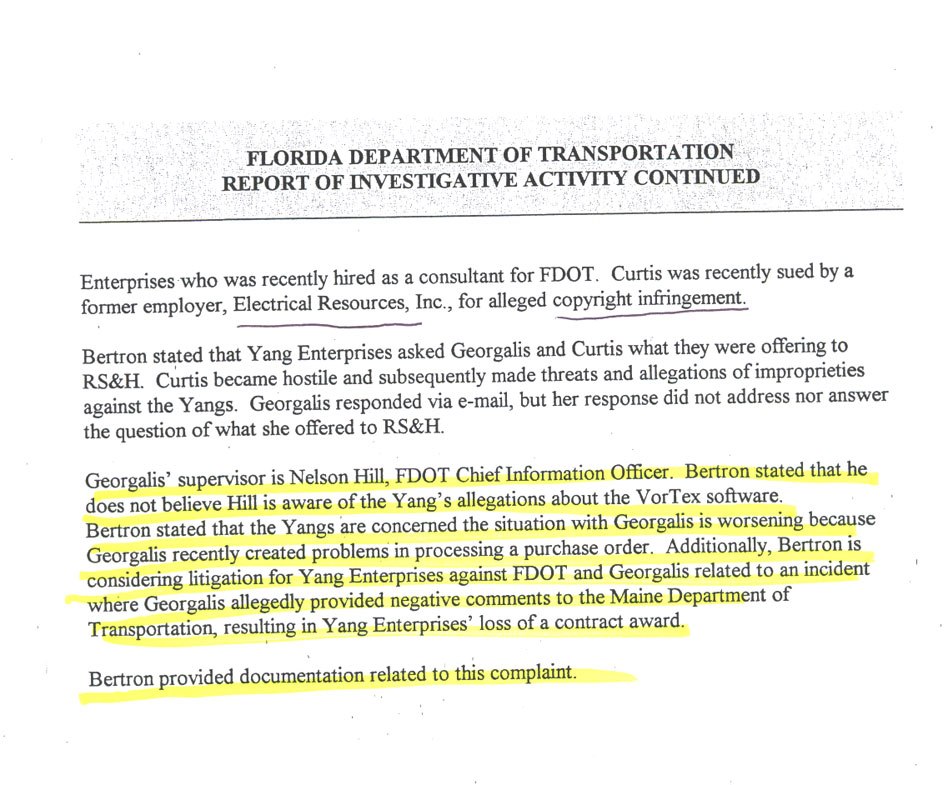 FLORIDA DEPARTMENT OF TRANSPORTATION
REPORT OF INVESTIGATIVE ACTIVITY CONTINUED

Enterprises who was recently hired as a consultant for FDOT. Curtis was recently sued by a former employer, Electrical Resources, Inc., for alleged copyright infringement.

Bertron stated that Yang Enterprises asked Georgalis and Curtis what they were offering to RS&H. Curtis became hostile and subsequently made threats and allegations of improprieties against the Yangs. Georgalis responded via e-mail, but her response did not address nor answer the question of what she offered to RS&H.

Georgalis' supervisor is Nelson Hill, FDOT Chief Information Officer. Bertron stated that he does not believe Hill is aware of the Yang's allegations about the VorTex software. Bertron stated that the Yangs are concerned the situation with Georgalis is worsening because Georgalis recently created problems in processing a purchase order. Additionally, Bertron is considering litigation for Yang Enterprises against FDOT and Georgalis related to an incident where Georgalis allegedly provided negative comments to the Maine Department of Transportation, resulting in Yang Enterprises' loss of a contract award.

Bertron provided documentation related to this complaint.